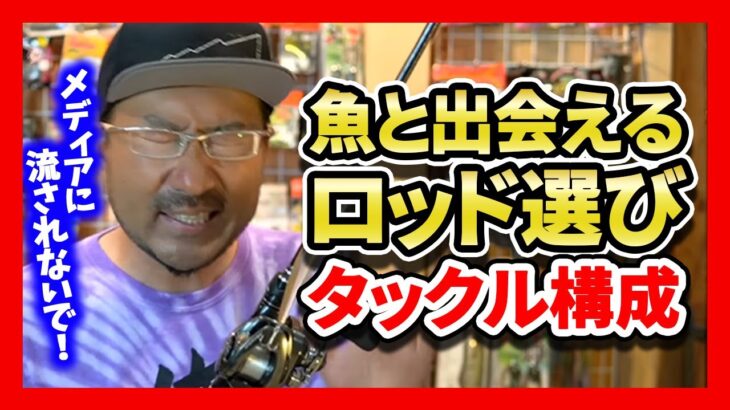 メディアに流されないで！

魚と出会える
ロッド選び
タックル構成